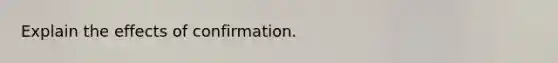 Explain the effects of confirmation.